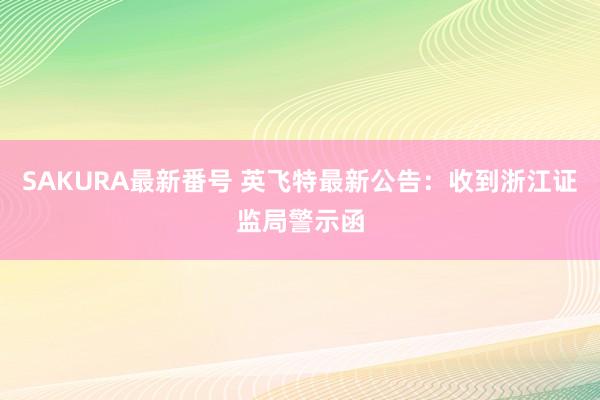 SAKURA最新番号 英飞特最新公告：收到浙江证监局警示函